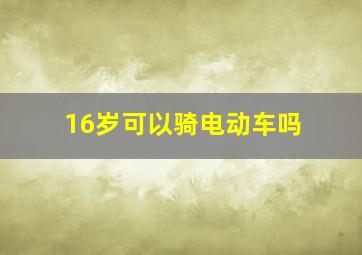 16岁可以骑电动车吗